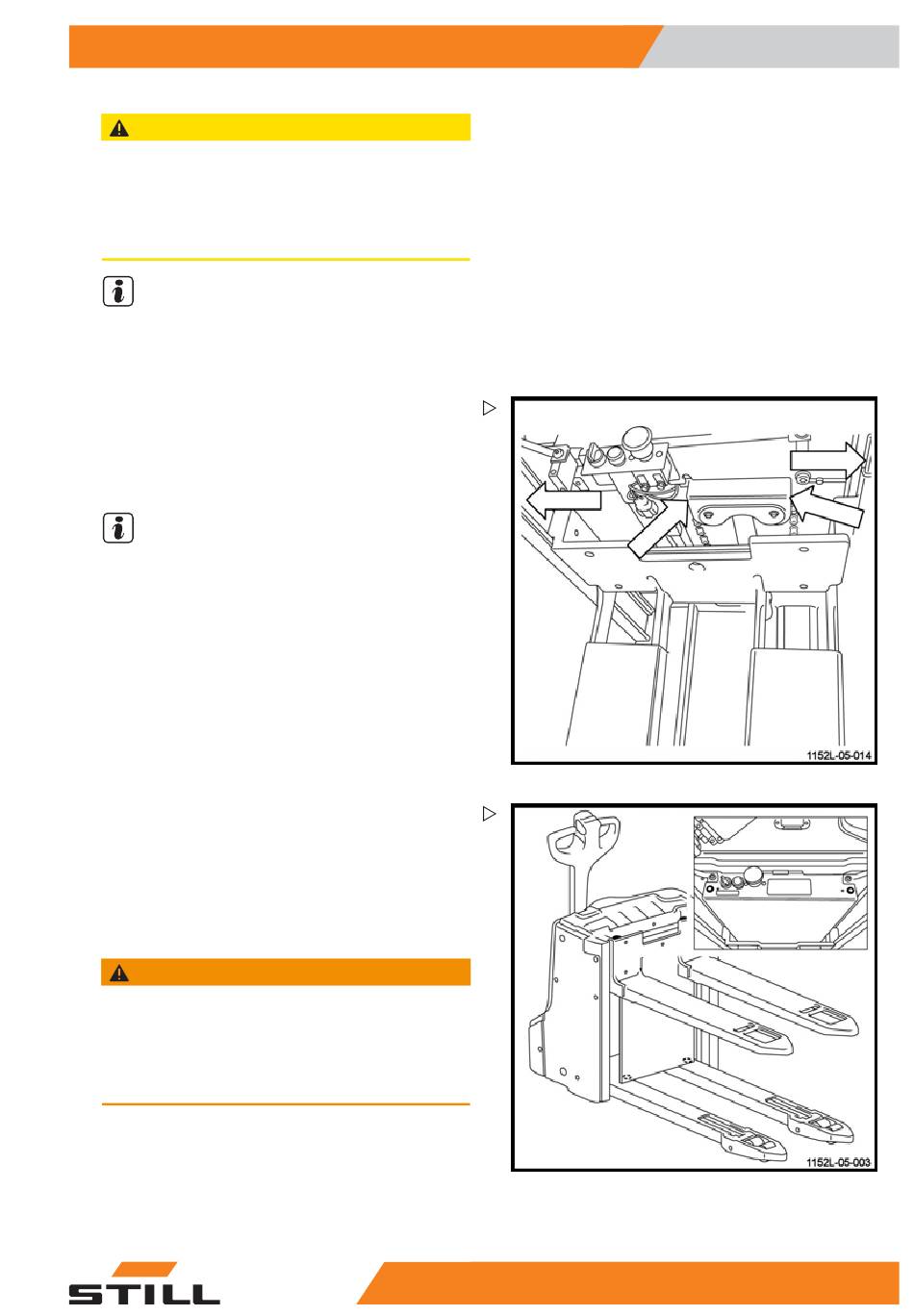 1152L-05-014

1152L-05-003

STILL